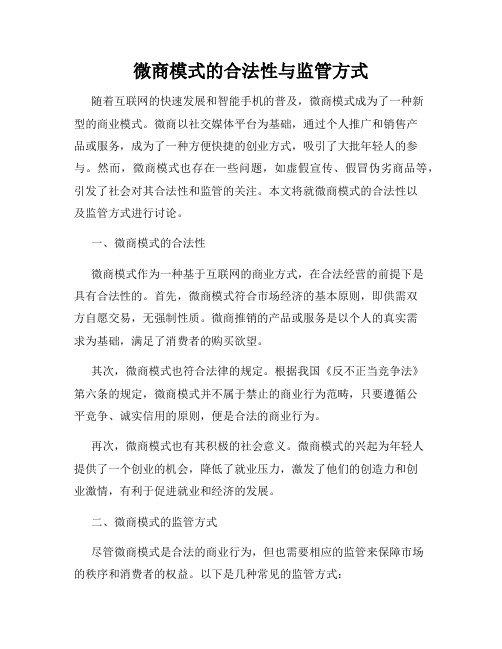 微商模式的合法性与监管方式

随着互联网的快速发展和智能手机的普及，微商模式成为了一种新型的商业模式。微商以社交媒体平台为基础，通过个人推广和销售产品或服务，成为了一种方便快捷的创业方式，吸引了大批年轻人的参与。然而，微商模式也存在一些问题，如虚假宣传、假冒伪劣商品等，引发了社会对其合法性和监管的关注。本文将就微商模式的合法性以及监管方式进行讨论。

一、微商模式的合法性

微商模式作为一种基于互联网的商业方式，在合法经营的前提下是具有合法性的。首先，微商模式符合市场经济的基本原则，即供需双方自愿交易，无强制性质。微商推销的产品或服务是以个人的真实需求为基础，满足了消费者的购买欲望。

其次，微商模式也符合法律的规定。根据我国《反不正当竞争法》第六条的规定，微商模式并不属于禁止的商业行为范畴，只要遵循公平竞争、诚实信用的原则，便是合法的商业行为。

再次，微商模式也有其积极的社会意义。微商模式的兴起为年轻人提供了一个创业的机会，降低了就业压力，激发了他们的创造力和创业激情，有利于促进就业和经济的发展。

二、微商模式的监管方式

尽管微商模式是合法的商业行为，但也需要相应的监管来保障市场的秩序和消费者的权益。以下是几种常见的监管方式：